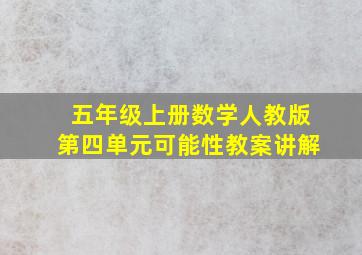 五年级上册数学人教版
第四单元可能性教案讲解